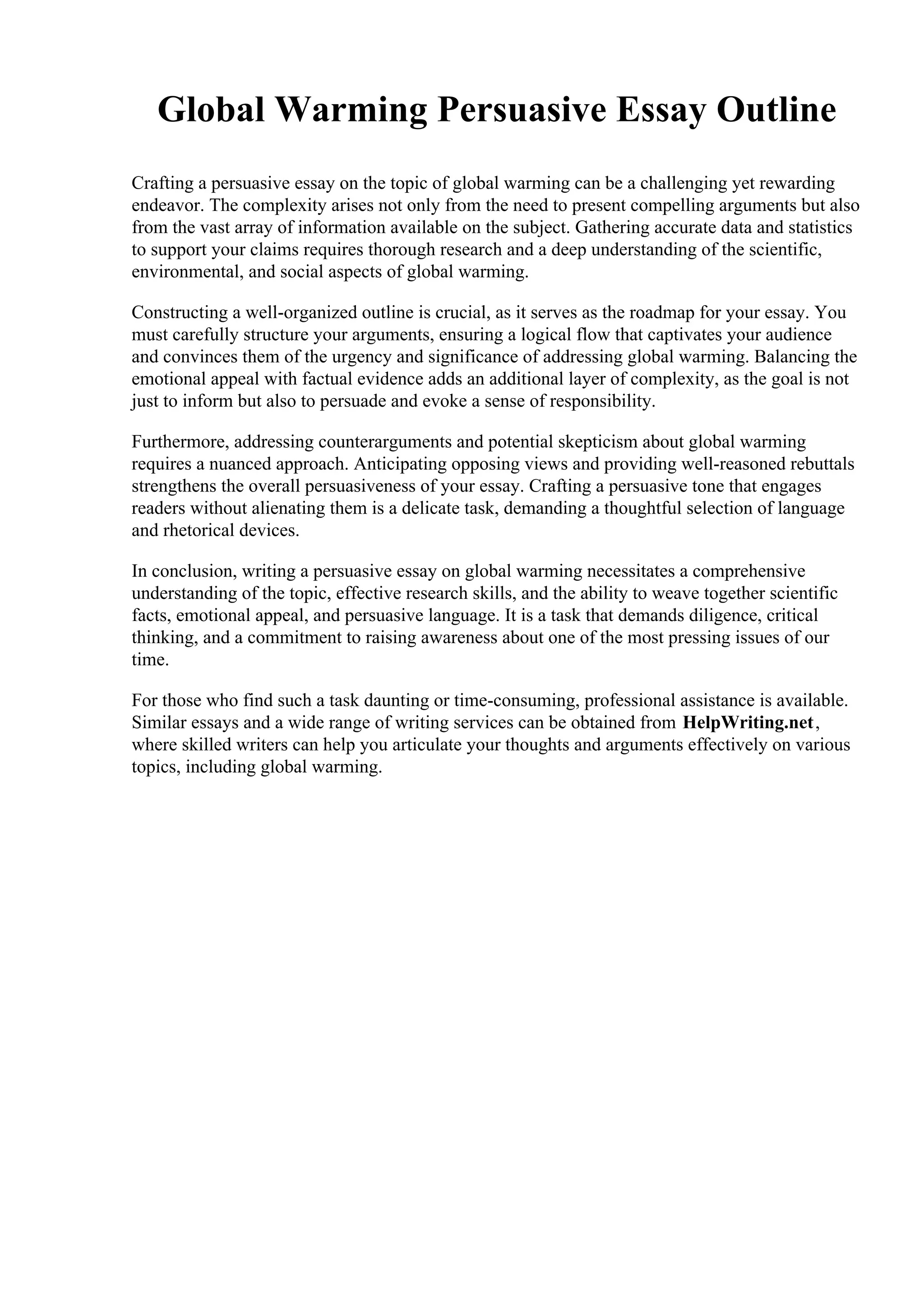 Global Warming Persuasive Essay Outline

Crafting a persuasive essay on the topic of global warming can be a challenging yet rewarding endeavor. The complexity arises not only from the need to present compelling arguments but also from the vast array of information available on the subject. Gathering accurate data and statistics to support your claims requires thorough research and a deep understanding of the scientific, environmental, and social aspects of global warming.

Constructing a well-organized outline is crucial, as it serves as the roadmap for your essay. You must carefully structure your arguments, ensuring a logical flow that captivates your audience and convinces them of the urgency and significance of addressing global warming. Balancing the emotional appeal with factual evidence adds an additional layer of complexity, as the goal is not just to inform but also to persuade and evoke a sense of responsibility.

Furthermore, addressing counterarguments and potential skepticism about global warming requires a nuanced approach. Anticipating opposing views and providing well-reasoned rebuttals strengthens the overall persuasiveness of your essay. Crafting a persuasive tone that engages readers without alienating them is a delicate task, demanding a thoughtful selection of language and rhetorical devices.

In conclusion, writing a persuasive essay on global warming necessitates a comprehensive understanding of the topic, effective research skills, and the ability to weave together scientific facts, emotional appeal, and persuasive language. It is a task that demands diligence, critical thinking, and a commitment to raising awareness about one of the most pressing issues of our time.

For those who find such a task daunting or time-consuming, professional assistance is available. Similar essays and a wide range of writing services can be obtained from HelpWriting.net, where skilled writers can help you articulate your thoughts and arguments effectively on various topics, including global warming.